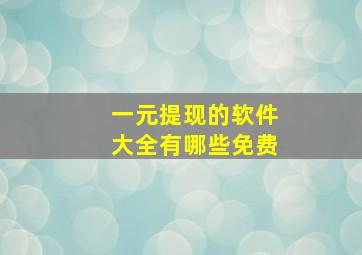 一元提现的软件
大全有哪些免费